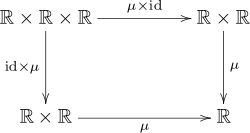 $\mathbb{R} \times \mathbb{R} \times \mathbb{R}$ $\mu \times \mathrm{id}$ $\mathbb{R} \times \mathbb{R}$

$\mathrm{id} \times \mu$ $\mu$

$\mathbb{R} \times \mathbb{R}$ $\mu$ $\mathbb{R}$